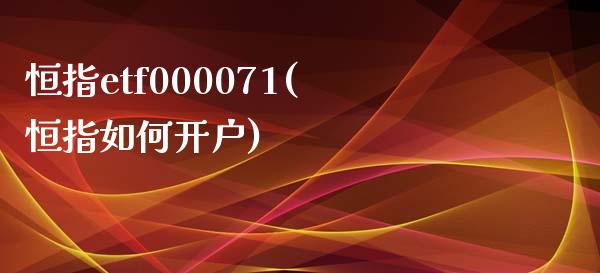 恒指etf000071(恒指如何开户)